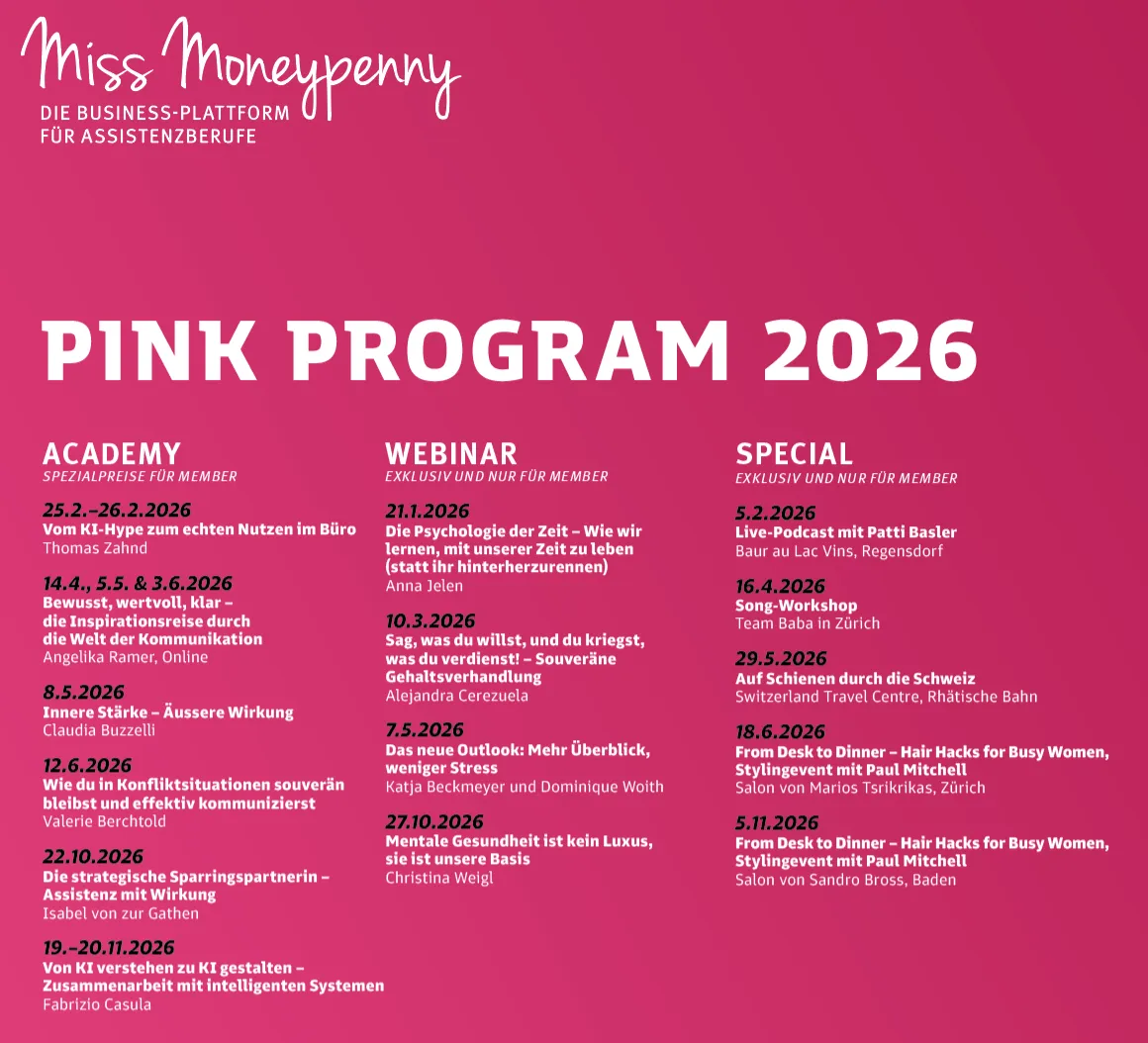 Miss Moneypenny
DIE BUSINESS-PLATTFORM
FÜR ASSISTENZBERUFE

PINK PROGRAM 2026

ACADEMY
SPEZIALPREISE FÜR MEMBER

25.2.–26.2.2026
Vom KI-Hype zum echten Nutzen im Büro
Thomas Zahnd

14.4., 5.5. & 3.6.2026
Bewusst, wertvoll, klar – die Inspirationsreise durch die Welt der Kommunikation
Angelika Ramer, Online

8.5.2026
Innere Stärke – Äussere Wirkung
Claudia Buzzelli

12.6.2026
Wie du in Konfliktsituationen souverän bleibst und effektiv kommunizierst
Valerie Berchtold

22.10.2026
Die strategische Sparringspartnerin – Assistenz mit Wirkung
Isabel von zur Gathen

19.–20.11.2026
Von KI verstehen zu KI gestalten – Zusammenarbeit mit intelligenten Systemen
Fabrizio Casula

WEBINAR
EXKLUSIV UND NUR FÜR MEMBER

21.1.2026
Die Psychologie der Zeit – Wie wir lernen, mit unserer Zeit zu leben (statt ihr hinterherzurennen)
Anna Jelen

10.3.2026
Sag, was du willst, und du kriegst, was du verdienst! – Souveräne Gehaltsverhandlung
Alejandra Cerezuela

7.5.2026
Das neue Outlook: Mehr Überblick, weniger Stress
Katja Beckmeyer und Dominique Woith

27.10.2026
Mentale Gesundheit ist kein Luxus, sie ist unsere Basis
Christina Weigl

SPECIAL
EXKLUSIV UND NUR FÜR MEMBER

5.2.2026
Live-Podcast mit Patti Basler
Baur au Lac Vins, Regensdorf

16.4.2026
Song-Workshop
Team Baba in Zürich

29.5.2026
Auf Schienen durch die Schweiz
Switzerland Travel Centre, Rhätische Bahn

18.6.2026
From Desk to Dinner – Hair Hacks for Busy Women, Stylingevent mit Paul Mitchell
Salon von Marios Tsrikrikas, Zürich

5.11.2026
From Desk to Dinner – Hair Hacks for Busy Women, Stylingevent mit Paul Mitchell
Salon von Sandro Bross, Baden